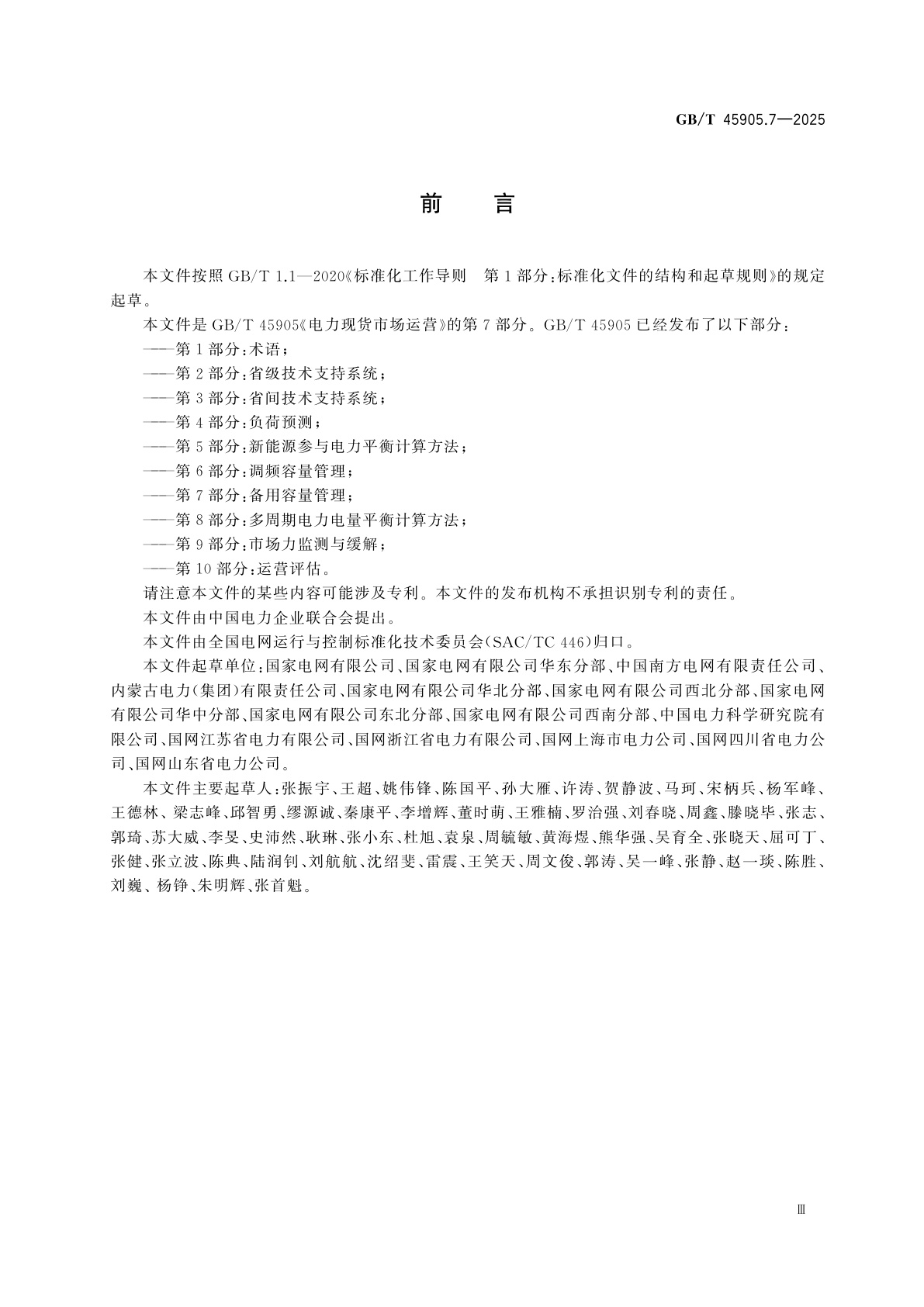 GB/T 45905.7—2025

前　言

本文件按照 GB/T 1.1—2020《标准化工作导则　第 1 部分：标准化文件的结构和起草规则》的规定起草。

本文件是 GB/T 45905《电力现货市场运营》的第 7 部分。GB/T 45905 已经发布了以下部分：

——第 1 部分：术语；

——第 2 部分：省级技术支持系统；

——第 3 部分：省间技术支持系统；

——第 4 部分：负荷预测；

——第 5 部分：新能源参与电力平衡计算方法；

——第 6 部分：调频容量管理；

——第 7 部分：备用容量管理；

——第 8 部分：多周期电力电量平衡计算方法；

——第 9 部分：市场力监测与缓解；

——第 10 部分：运营评估。

请注意本文件的某些内容可能涉及专利。本文件的发布机构不承担识别专利的责任。

本文件由中国电力企业联合会提出。

本文件由全国电网运行与控制标准化技术委员会(SAC/TC 446)归口。

本文件起草单位：国家电网有限公司、国家电网有限公司华东分部、中国南方电网有限责任公司、内蒙古电力(集团)有限责任公司、国家电网有限公司华北分部、国家电网有限公司西北分部、国家电网有限公司华中分部、国家电网有限公司东北分部、国家电网有限公司西南分部、中国电力科学研究院有限公司、国网江苏省电力有限公司、国网浙江省电力有限公司、国网上海市电力公司、国网四川省电力公司、国网山东省电力公司。

本文件主要起草人：张振宇、王超、姚伟锋、陈国平、孙大雁、许涛、贺静波、马珂、宋柄兵、杨军峰、王德林、梁志峰、邱智勇、缪源诚、秦康平、李增辉、董时萌、王雅楠、罗治强、刘春晓、周鑫、滕晓毕、张志、郭琦、苏大威、李旻、史沛然、耿琳、张小东、杜旭、袁泉、周毓敏、黄海煜、熊华强、吴育全、张晓天、屈可丁、张健、张立波、陈典、陆润钊、刘航航、沈绍斐、雷震、王笑天、周文俊、郭涛、吴一峰、张静、赵一琰、陈胜、刘巍、杨铮、朱明辉、张首魁。

Ⅲ